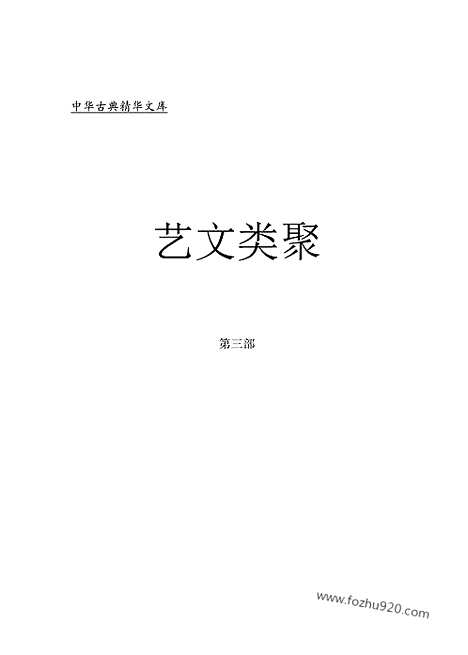 中华古典精华文库

艺文类聚

第三部

www.fozhu920.com